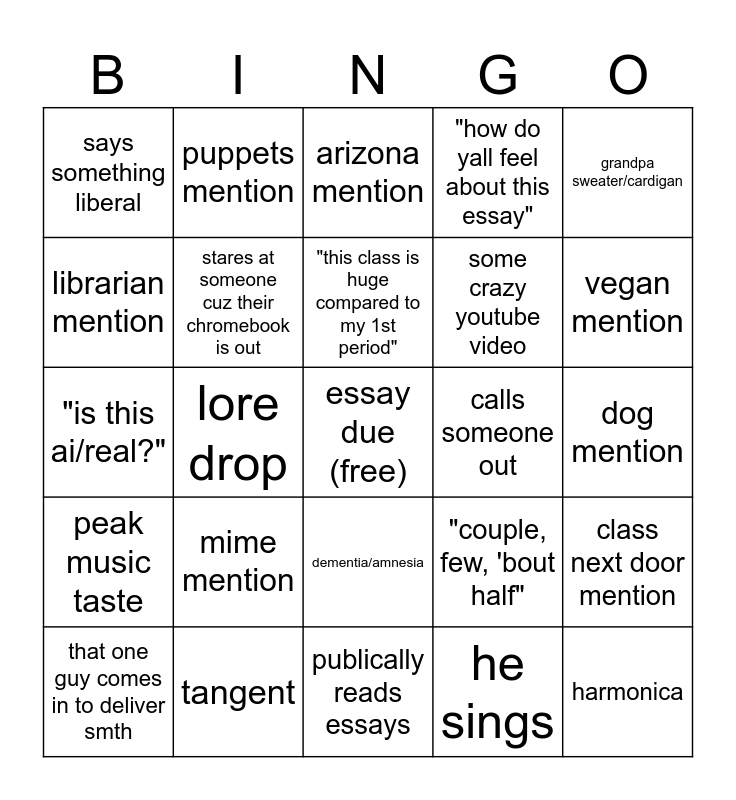 | B | I | N | G | O |
|---|---|---|---|---|
| says something liberal | puppets mention | arizona mention | "how do yall feel about this essay" | grandpa sweater/cardigan |
| librarian mention | stares at someone cuz their chromebook is out | "this class is huge compared to my 1st period" | some crazy youtube video | vegan mention |
| "is this ai/real?" | lore drop | essay due (free) | calls someone out | dog mention |
| peak music taste | mime mention | dementia/amnesia | "couple, few, 'bout half" | class next door mention |
| that one guy comes in to deliver smth | tangent | publically reads essays | he sings | harmonica |